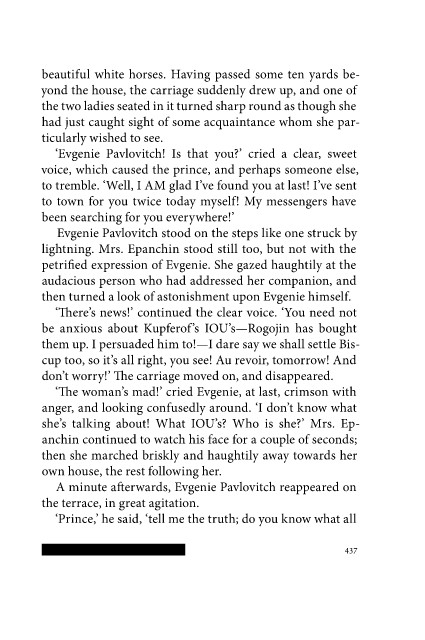 beautiful white horses. Having passed some ten yards beyond the house, the carriage suddenly drew up, and one of the two ladies seated in it turned sharp round as though she had just caught sight of some acquaintance whom she particularly wished to see.

'Evgenie Pavlovitch! Is that you?' cried a clear, sweet voice, which caused the prince, and perhaps someone else, to tremble. 'Well, I AM glad I've found you at last! I've sent to town for you twice today myself! My messengers have been searching for you everywhere!'

Evgenie Pavlovitch stood on the steps like one struck by lightning. Mrs. Epanchin stood still too, but not with the petrified expression of Evgenie. She gazed haughtily at the audacious person who had addressed her companion, and then turned a look of astonishment upon Evgenie himself.

'There's news!' continued the clear voice. 'You need not be anxious about Kupferof's IOU's—Rogojin has bought them up. I persuaded him to!—I dare say we shall settle Biscup too, so it's all right, you see! Au revoir, tomorrow! And don't worry!' The carriage moved on, and disappeared.

'The woman's mad!' cried Evgenie, at last, crimson with anger, and looking confusedly around. 'I don't know what she's talking about! What IOU's? Who is she?' Mrs. Epanchin continued to watch his face for a couple of seconds; then she marched briskly and haughtily away towards her own house, the rest following her.

A minute afterwards, Evgenie Pavlovitch reappeared on the terrace, in great agitation.

'Prince,' he said, 'tell me the truth; do you know what all

437